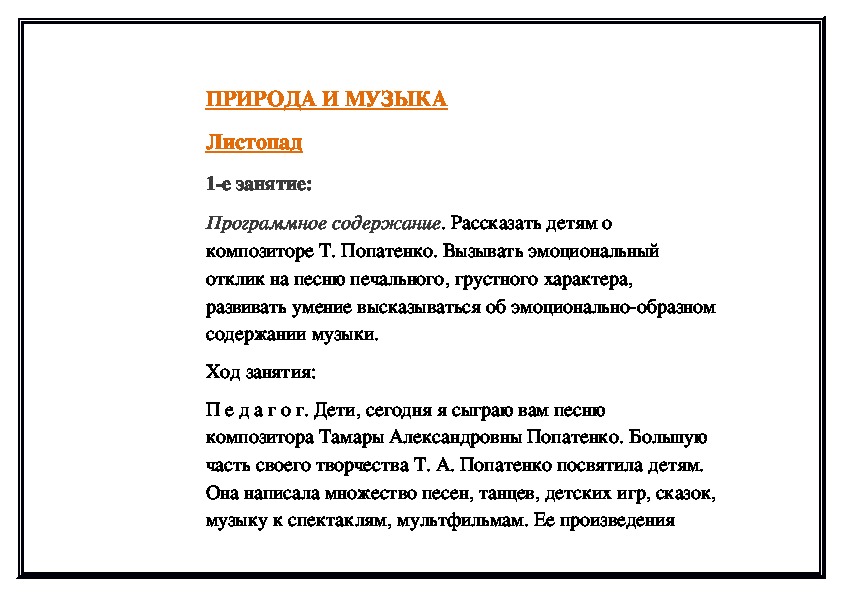 ПРИРОДА И МУЗЫКА

Листопад

1-е занятие:

Программное содержание. Рассказать детям о композиторе Т. Попатенко. Вызывать эмоциональный отклик на песню печального, грустного характера, развивать умение высказываться об эмоционально-образном содержании музыки.

Ход занятия:

П е д а г о г. Дети, сегодня я сыграю вам песню композитора Тамары Александровны Попатенко. Большую часть своего творчества Т. А. Попатенко посвятила детям. Она написала множество песен, танцев, детских игр, сказок, музыку к спектаклям, мультфильмам. Ее произведения